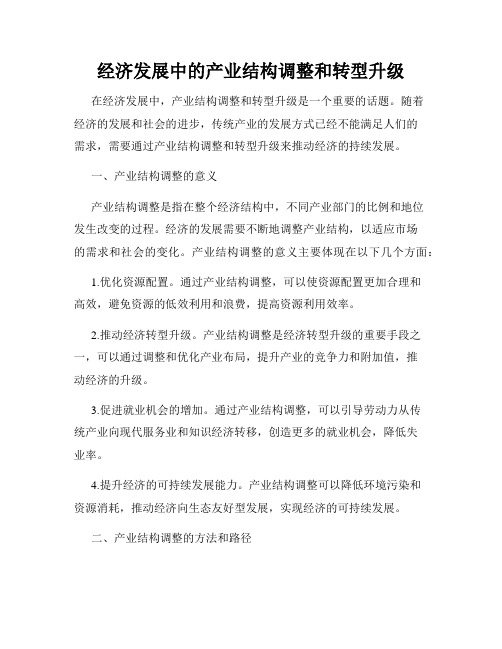 经济发展中的产业结构调整和转型升级

在经济发展中，产业结构调整和转型升级是一个重要的话题。随着经济的发展和社会的进步，传统产业的发展方式已经不能满足人们的需求，需要通过产业结构调整和转型升级来推动经济的持续发展。

一、产业结构调整的意义

产业结构调整是指在整个经济结构中，不同产业部门的比例和地位发生改变的过程。经济的发展需要不断地调整产业结构，以适应市场的需求和社会的变化。产业结构调整的意义主要体现在以下几个方面：

1.优化资源配置。通过产业结构调整，可以使资源配置更加合理和高效，避免资源的低效利用和浪费，提高资源利用效率。

2.推动经济转型升级。产业结构调整是经济转型升级的重要手段之一，可以通过调整和优化产业布局，提升产业的竞争力和附加值，推动经济的升级。

3.促进就业机会的增加。通过产业结构调整，可以引导劳动力从传统产业向现代服务业和知识经济转移，创造更多的就业机会，降低失业率。

4.提升经济的可持续发展能力。产业结构调整可以降低环境污染和资源消耗，推动经济向生态友好型发展，实现经济的可持续发展。

二、产业结构调整的方法和路径